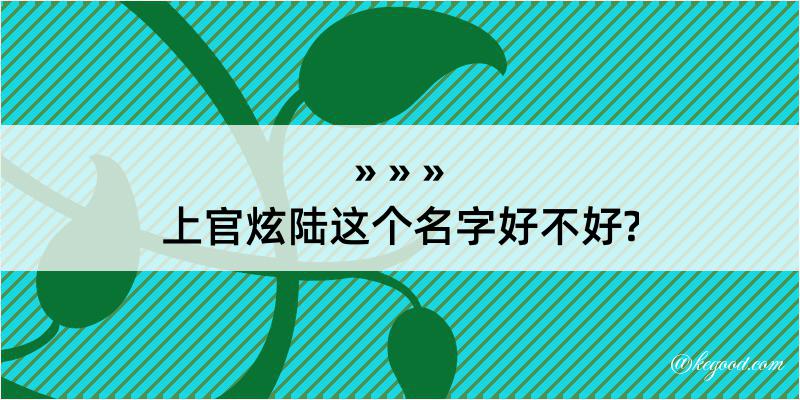 » » »
上官炫陆这个名字好不好?

@kegood.com